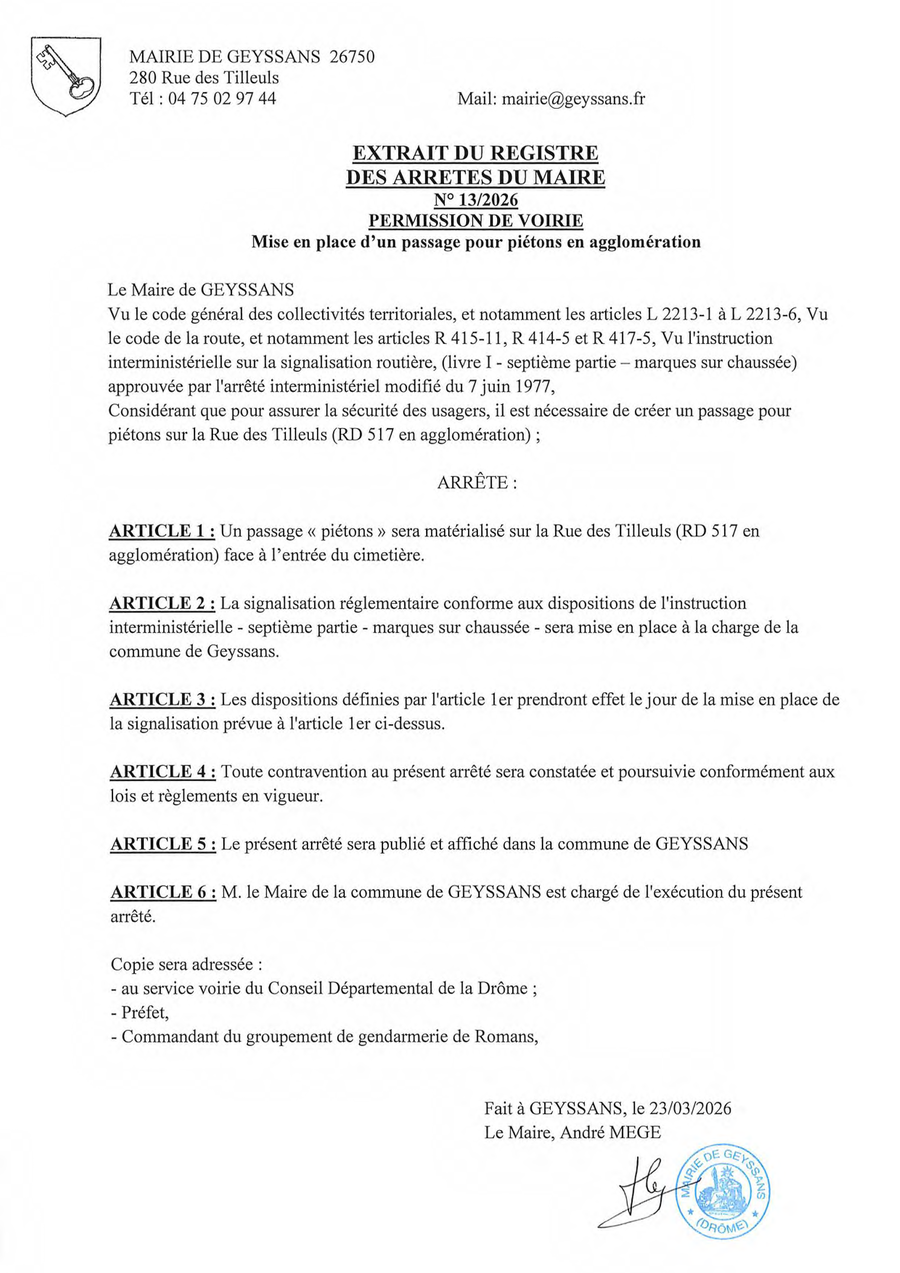 MAIRIE DE GEYSSANS 26750
280 Rue des Tilleuls
Tél : 04 75 02 97 44

Mail: mairie@geyssans.fr

EXTRAIT DU REGISTRE
DES ARRETES DU MAIRE
N° 13/2026
PERMISSION DE VOIRIE
Mise en place d'un passage pour piétons en agglomération

Le Maire de GEYSSANS
Vu le code général des collectivités territoriales, et notamment les articles L 2213-1 à L 2213-6, Vu le code de la route, et notamment les articles R 415-11, R 414-5 et R 417-5, Vu l'instruction interministérielle sur la signalisation routière, (livre I - septième partie – marques sur chaussée) approuvée par l'arrêté interministériel modifié du 7 juin 1977,
Considérant que pour assurer la sécurité des usagers, il est nécessaire de créer un passage pour piétons sur la Rue des Tilleuls (RD 517 en agglomération) ;

ARRÊTE :

ARTICLE 1 : Un passage « piétons » sera matérialisé sur la Rue des Tilleuls (RD 517 en agglomération) face à l'entrée du cimetière.

ARTICLE 2 : La signalisation réglementaire conforme aux dispositions de l'instruction interministérielle - septième partie - marques sur chaussée - sera mise en place à la charge de la commune de Geyssans.

ARTICLE 3 : Les dispositions définies par l'article 1er prendront effet le jour de la mise en place de la signalisation prévue à l'article 1er ci-dessus.

ARTICLE 4 : Toute contravention au présent arrêté sera constatée et poursuivie conformément aux lois et règlements en vigueur.

ARTICLE 5 : Le présent arrêté sera publié et affiché dans la commune de GEYSSANS

ARTICLE 6 : M. le Maire de la commune de GEYSSANS est chargé de l'exécution du présent arrêté.

Copie sera adressée :
- au service voirie du Conseil Départemental de la Drôme ;
- Préfet,
- Commandant du groupement de gendarmerie de Romans,

Fait à GEYSSANS, le 23/03/2026
Le Maire, André MEGE

MAIRIE DE GEYSSANS
(DRÔME)